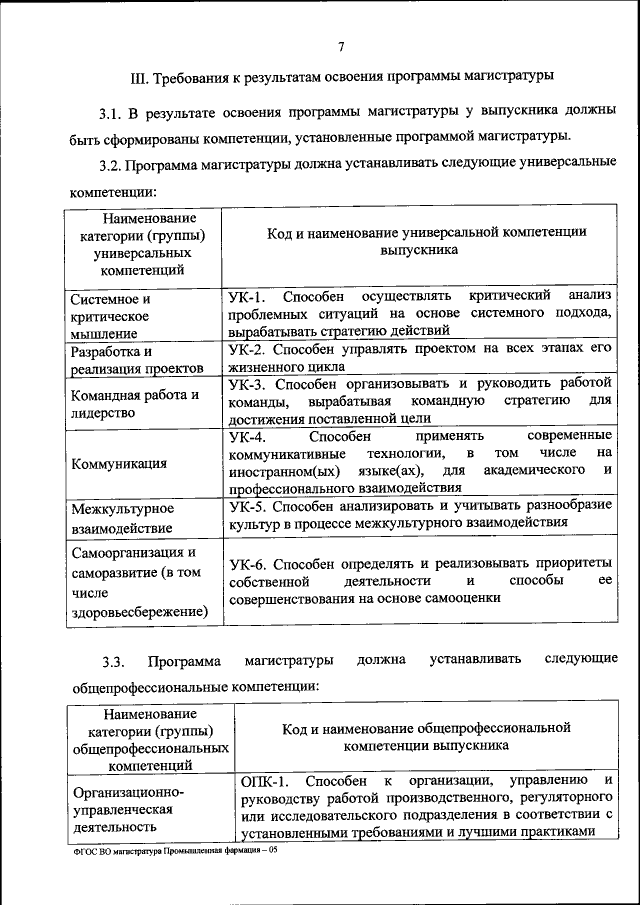 7

III. Требования к результатам освоения программы магистратуры

3.1. В результате освоения программы магистратуры у выпускника должны быть сформированы компетенции, установленные программой магистратуры.

3.2. Программа магистратуры должна устанавливать следующие универсальные компетенции:

| Наименование категории (группы) универсальных компетенций | Код и наименование универсальной компетенции выпускника |
|---|---|
| Системное и критическое мышление | УК-1. Способен осуществлять критический анализ проблемных ситуаций на основе системного подхода, вырабатывать стратегию действий |
| Разработка и реализация проектов | УК-2. Способен управлять проектом на всех этапах его жизненного цикла |
| Командная работа и лидерство | УК-3. Способен организовывать и руководить работой команды, вырабатывая командную стратегию для достижения поставленной цели |
| Коммуникация | УК-4. Способен применять современные коммуникативные технологии, в том числе на иностранном(ых) языке(ах), для академического и профессионального взаимодействия |
| Межкультурное взаимодействие | УК-5. Способен анализировать и учитывать разнообразие культур в процессе межкультурного взаимодействия |
| Самоорганизация и саморазвитие (в том числе здоровьесбережение) | УК-6. Способен определять и реализовывать приоритеты собственной деятельности и способы ее совершенствования на основе самооценки |

3.3. Программа магистратуры должна устанавливать следующие общепрофессиональные компетенции:

| Наименование категории (группы) общепрофессиональных компетенций | Код и наименование общепрофессиональной компетенции выпускника |
|---|---|
| Организационно-управленческая деятельность | ОПК-1. Способен к организации, управлению и руководству работой производственного, регуляторного или исследовательского подразделения в соответствии с установленными требованиями и лучшими практиками |

ФГОС ВО магистратура Промышленная фармация – 05